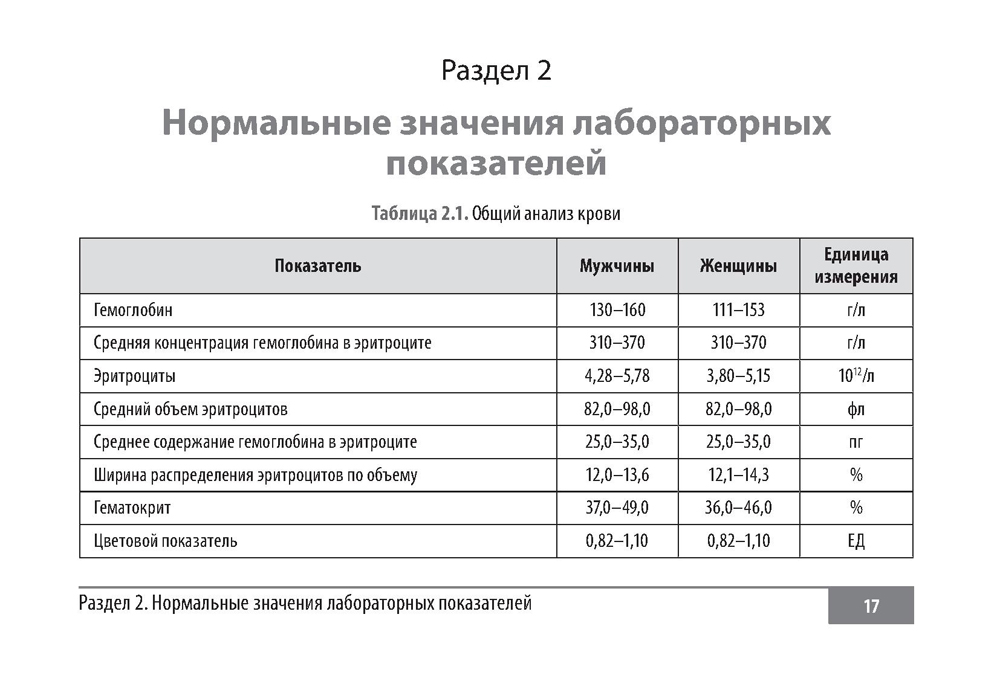 Раздел 2

Нормальные значения лабораторных показателей

Таблица 2.1. Общий анализ крови

| Показатель | Мужчины | Женщины | Единица измерения |
|---|---|---|---|
| Гемоглобин | 130–160 | 111–153 | г/л |
| Средняя концентрация гемоглобина в эритроците | 310–370 | 310–370 | г/л |
| Эритроциты | 4,28–5,78 | 3,80–5,15 | $10^{12}$/л |
| Средний объем эритроцитов | 82,0–98,0 | 82,0–98,0 | фл |
| Среднее содержание гемоглобина в эритроците | 25,0–35,0 | 25,0–35,0 | пг |
| Ширина распределения эритроцитов по объему | 12,0–13,6 | 12,1–14,3 | % |
| Гематокрит | 37,0–49,0 | 36,0–46,0 | % |
| Цветовой показатель | 0,82–1,10 | 0,82–1,10 | ЕД |

Раздел 2. Нормальные значения лабораторных показателей 17